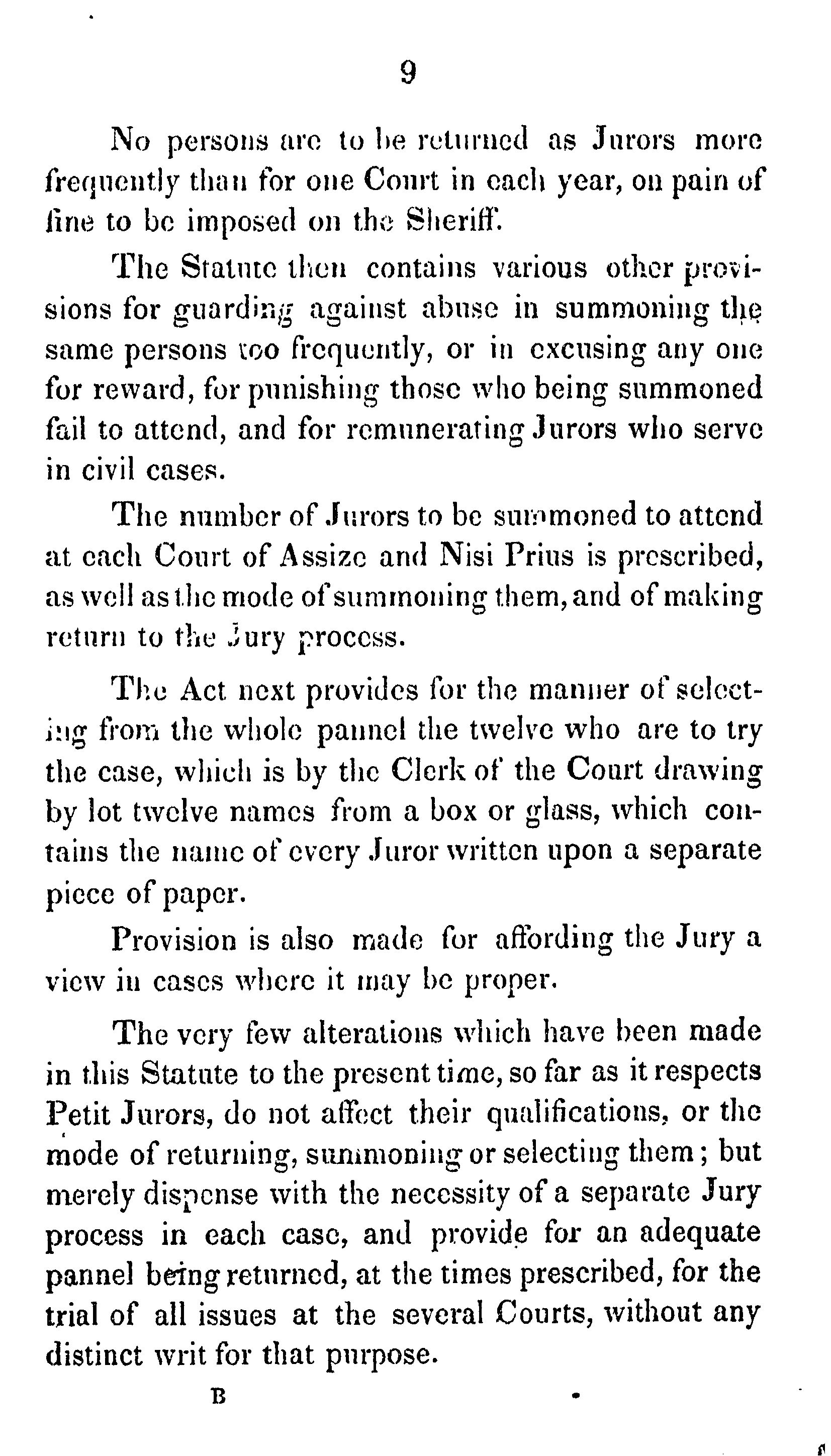 9

No persons are to be returned as Jurors more frequently than for one Court in each year, on pain of fine to be imposed on the Sheriff.

The Statute then contains various other provisions for guarding against abuse in summoning the same persons too frequently, or in excusing any one for reward, for punishing those who being summoned fail to attend, and for remunerating Jurors who serve in civil cases.

The number of Jurors to be summoned to attend at each Court of Assize and Nisi Prius is prescribed, as well as the mode of summoning them, and of making return to the Jury process.

The Act next provides for the manner of selecting from the whole pannel the twelve who are to try the case, which is by the Clerk of the Court drawing by lot twelve names from a box or glass, which contains the name of every Juror written upon a separate piece of paper.

Provision is also made for affording the Jury a view in cases where it may be proper.

The very few alterations which have been made in this Statute to the present time, so far as it respects Petit Jurors, do not affect their qualifications, or the mode of returning, summoning or selecting them; but merely dispense with the necessity of a separate Jury process in each case, and provide for an adequate pannel being returned, at the times prescribed, for the trial of all issues at the several Courts, without any distinct writ for that purpose.

B